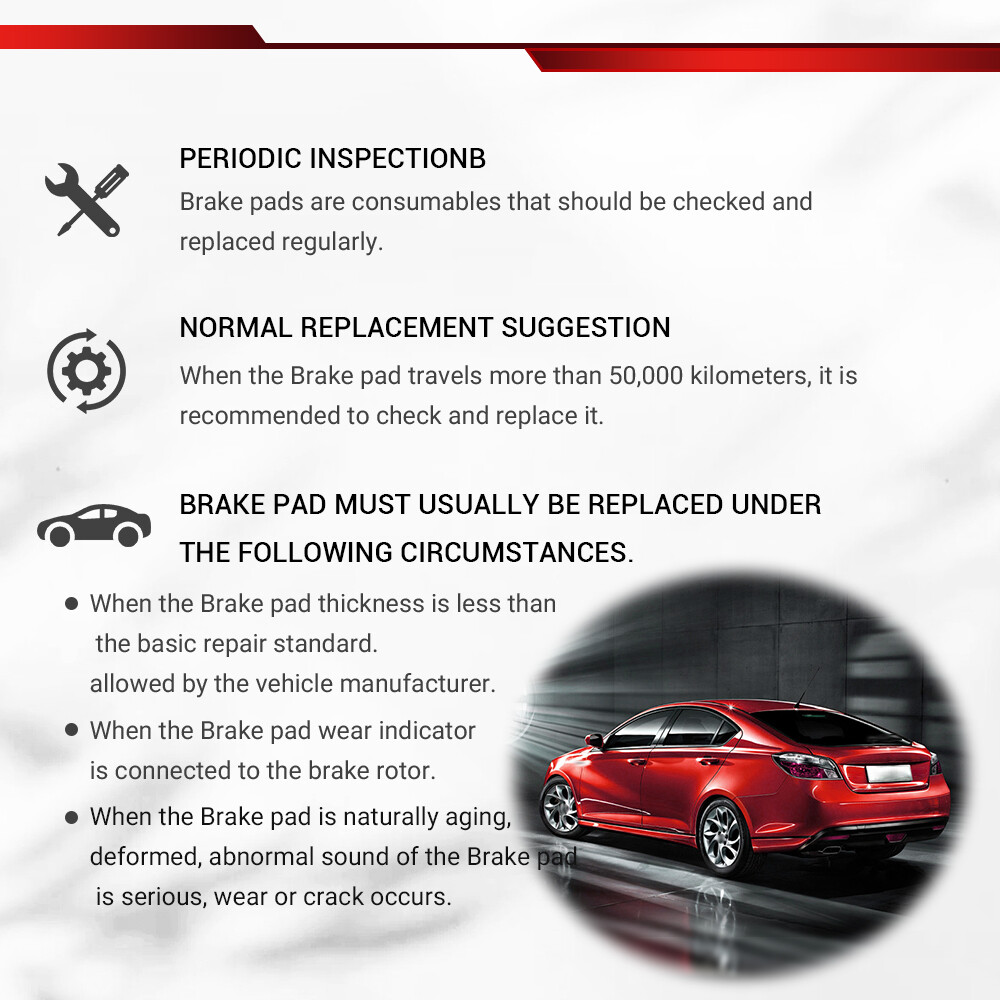 PERIODIC INSPECTIONB

Brake pads are consumables that should be checked and replaced regularly.

NORMAL REPLACEMENT SUGGESTION

When the Brake pad travels more than 50,000 kilometers, it is recommended to check and replace it.

BRAKE PAD MUST USUALLY BE REPLACED UNDER THE FOLLOWING CIRCUMSTANCES.

● When the Brake pad thickness is less than the basic repair standard. allowed by the vehicle manufacturer.

● When the Brake pad wear indicator is connected to the brake rotor.

● When the Brake pad is naturally aging, deformed, abnormal sound of the Brake pad is serious, wear or crack occurs.